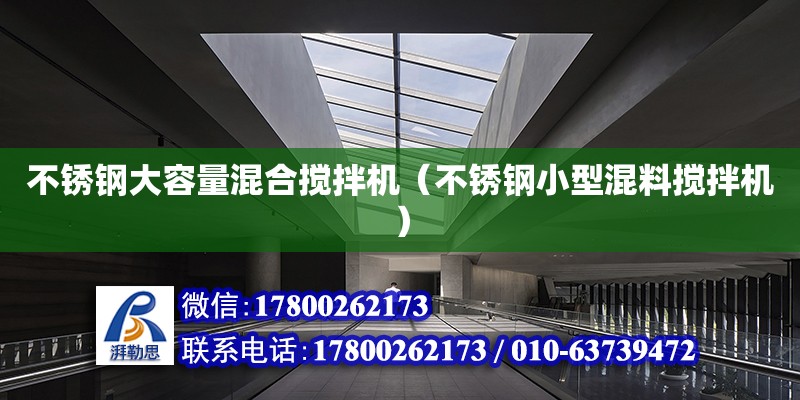 不锈钢大容量混合搅拌机（不锈钢小型混料搅拌机）

湃勒思

微信:17800262173

联系电话:17800262173 / 010-63739472